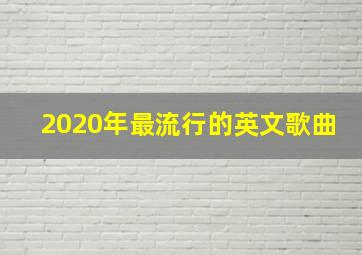 2020年最流行的英文歌曲